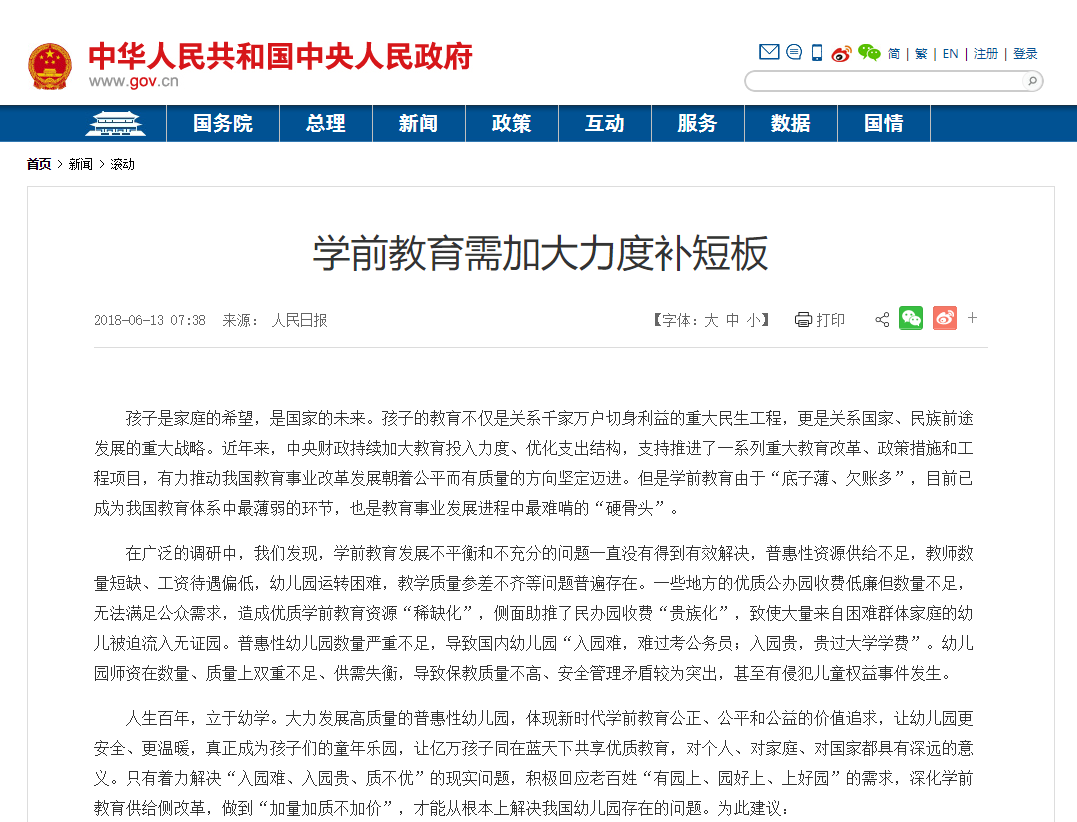 中华人民共和国中央人民政府
www.gov.cn

简 | 繁 | EN | 注册 | 登录

国务院 总理 新闻 政策 互动 服务 数据 国情

首页 > 新闻 > 滚动

学前教育需加大力度补短板

2018-06-13 07:38 来源： 人民日报 【字体：大 中 小】 打印 +

孩子是家庭的希望，是国家的未来。孩子的教育不仅是关系千家万户切身利益的重大民生工程，更是关系国家、民族前途发展的重大战略。近年来，中央财政持续加大教育投入力度、优化支出结构，支持推进了一系列重大教育改革、政策措施和工程项目，有力推动我国教育事业改革发展朝着公平而有质量的方向坚定迈进。但是学前教育由于“底子薄、欠账多”，目前已成为我国教育体系中最薄弱的环节，也是教育事业发展进程中最难啃的“硬骨头”。

在广泛的调研中，我们发现，学前教育发展不平衡和不充分的问题一直没有得到有效解决，普惠性资源供给不足，教师数量短缺、工资待遇偏低，幼儿园运转困难，教学质量参差不齐等问题普遍存在。一些地方的优质公办园收费低廉但数量不足，无法满足公众需求，造成优质学前教育资源“稀缺化”，侧面助推了民办园收费“贵族化”，致使大量来自困难群体家庭的幼儿被迫流入无证园。普惠性幼儿园数量严重不足，导致国内幼儿园“入园难，难过考公务员；入园贵，贵过大学学费”。幼儿园师资在数量、质量上双重不足、供需失衡，导致保教质量不高、安全管理矛盾较为突出，甚至有侵犯儿童权益事件发生。

人生百年，立于幼学。大力发展高质量的普惠性幼儿园，体现新时代学前教育公正、公平和公益的价值追求，让幼儿园更安全、更温暖，真正成为孩子们的童年乐园，让亿万孩子同在蓝天下共享优质教育，对个人、对家庭、对国家都具有深远的意义。只有着力解决“入园难、入园贵、质不优”的现实问题，积极回应老百姓“有园上、园好上、上好园”的需求，深化学前教育供给侧改革，做到“加量加质不加价”，才能从根本上解决我国幼儿园存在的问题。为此建议：